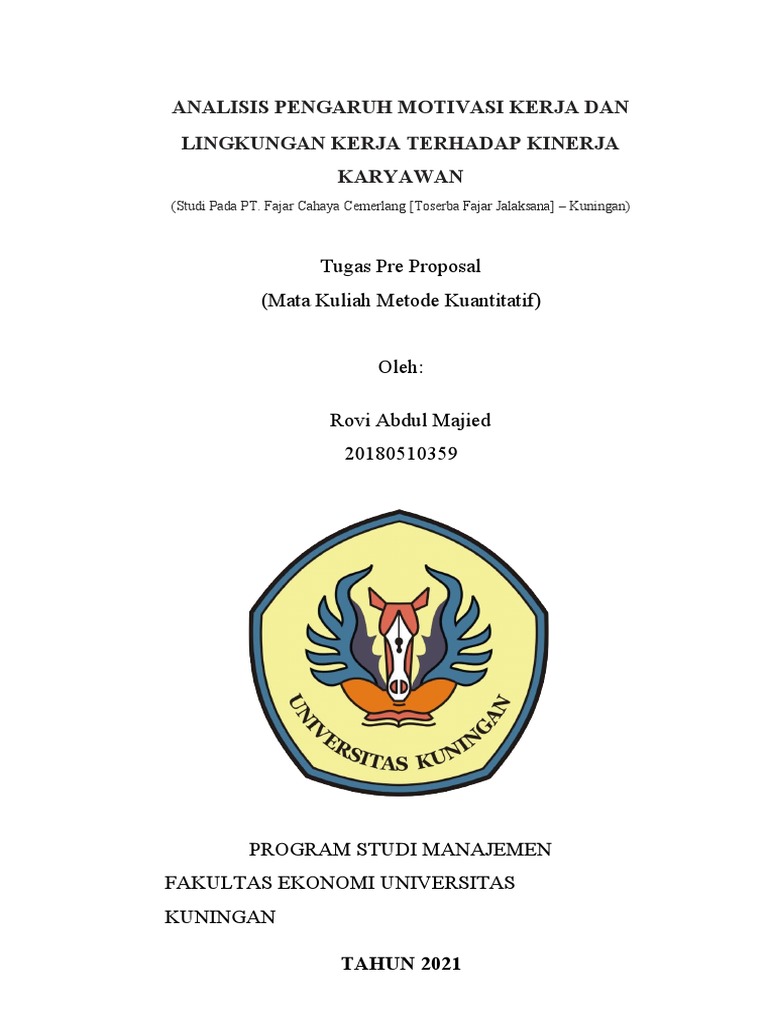 ANALISIS PENGARUH MOTIVASI KERJA DAN LINGKUNGAN KERJA TERHADAP KINERJA KARYAWAN

(Studi Pada PT. Fajar Cahaya Cemerlang [Toserba Fajar Jalaksana] – Kuningan)

Tugas Pre Proposal

(Mata Kuliah Metode Kuantitatif)

Oleh:

Rovi Abdul Majied

20180510359

UNIVERSITAS KUNINGAN

PROGRAM STUDI MANAJEMEN

FAKULTAS EKONOMI UNIVERSITAS KUNINGAN

TAHUN 2021